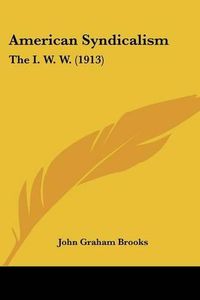 American Syndicalism
The I. W. W. (1913)

John Graham Brooks